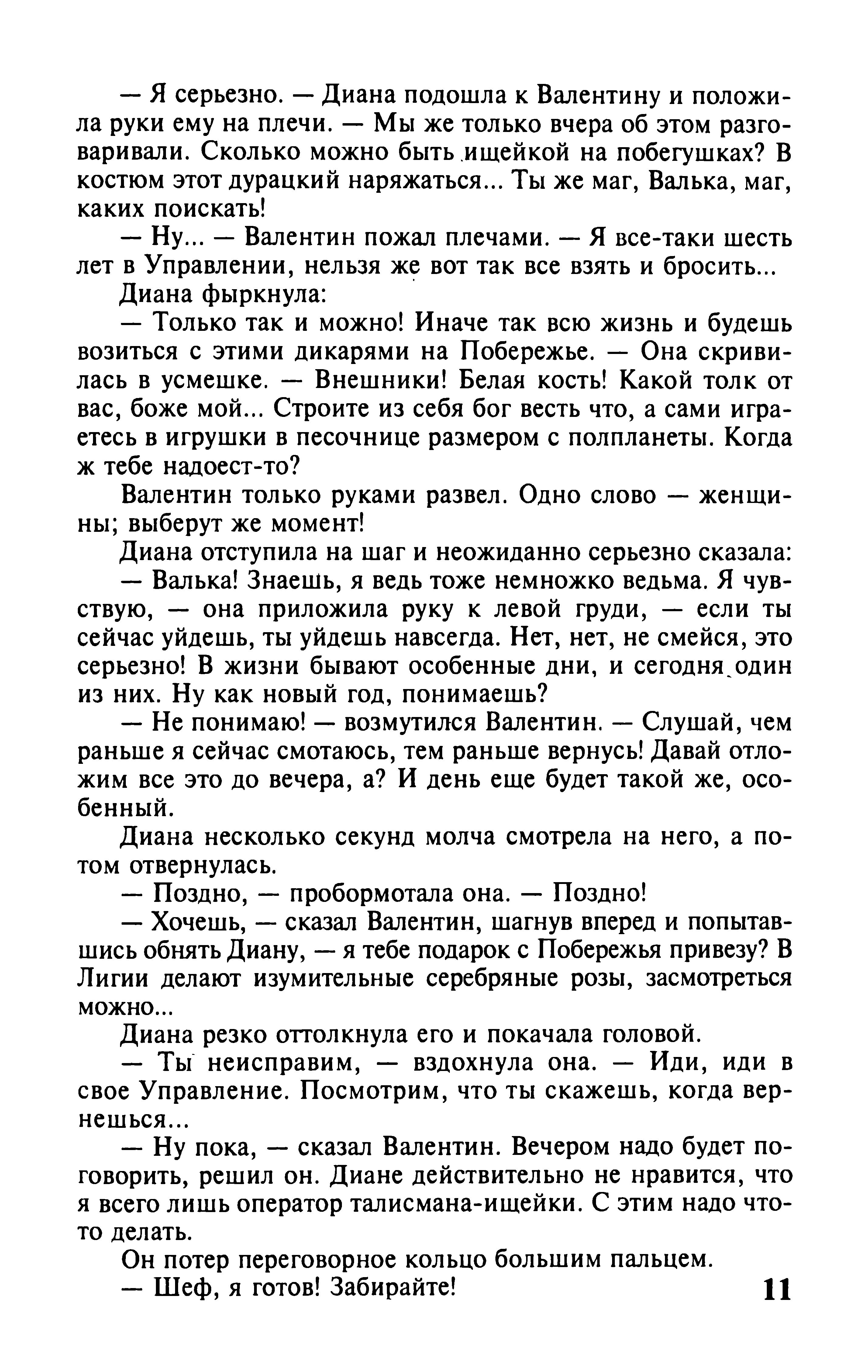 — Я серьезно. — Диана подошла к Валентину и положила руки ему на плечи. — Мы же только вчера об этом разговаривали. Сколько можно быть ищейкой на побегушках? В костюм этот дурацкий наряжаться... Ты же маг, Валька, маг, каких поискать!

— Ну... — Валентин пожал плечами. — Я все-таки шесть лет в Управлении, нельзя же вот так все взять и бросить...

Диана фыркнула:

— Только так и можно! Иначе так всю жизнь и будешь возиться с этими дикарями на Побережье. — Она скривилась в усмешке. — Внешники! Белая кость! Какой толк от вас, боже мой... Строите из себя бог весть что, а сами играетесь в игрушки в песочнице размером с полпланеты. Когда ж тебе надоест-то?

Валентин только руками развел. Одно слово — женщины; выберут же момент!

Диана отступила на шаг и неожиданно серьезно сказала:

— Валька! Знаешь, я ведь тоже немножко ведьма. Я чувствую, — она приложила руку к левой груди, — если ты сейчас уйдешь, ты уйдешь навсегда. Нет, нет, не смейся, это серьезно! В жизни бывают особенные дни, и сегодня один из них. Ну как новый год, понимаешь?

— Не понимаю! — возмутился Валентин. — Слушай, чем раньше я сейчас смотаюсь, тем раньше вернусь! Давай отложим все это до вечера, а? И день еще будет такой же, особенный.

Диана несколько секунд молча смотрела на него, а потом отвернулась.

— Поздно, — пробормотала она. — Поздно!

— Хочешь, — сказал Валентин, шагнув вперед и попытавшись обнять Диану, — я тебе подарок с Побережья привезу? В Лигии делают изумительные серебряные розы, засмотреться можно...

Диана резко оттолкнула его и покачала головой.

— Ты неисправим, — вздохнула она. — Иди, иди в свое Управление. Посмотрим, что ты скажешь, когда вернешься...

— Ну пока, — сказал Валентин. Вечером надо будет поговорить, решил он. Диане действительно не нравится, что я всего лишь оператор талисмана-ищейки. С этим надо что-то делать.

Он потер переговорное кольцо большим пальцем.

— Шеф, я готов! Забирайте!

11